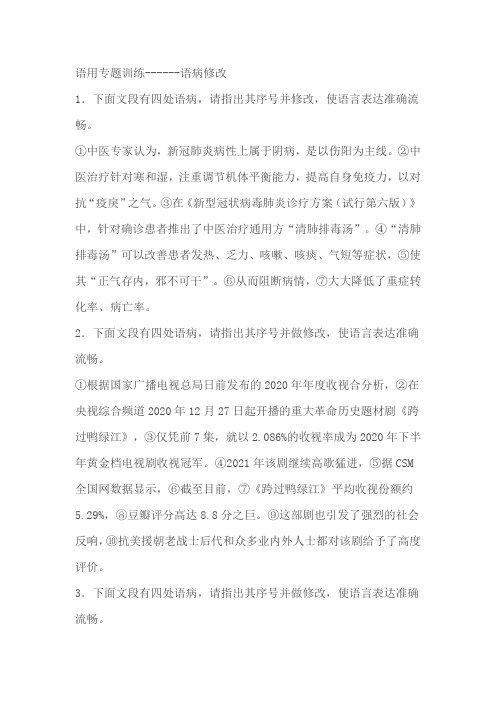 语用专题训练------语病修改

1．下面文段有四处语病，请指出其序号并修改，使语言表达准确流畅。

①中医专家认为，新冠肺炎病性上属于阴病，是以伤阳为主线。②中医治疗针对寒和湿，注重调节机体平衡能力，提高自身免疫力，以对抗“疫戾”之气。③在《新型冠状病毒肺炎诊疗方案（试行第六版）》中，针对确诊患者推出了中医治疗通用方“清肺排毒汤”。④“清肺排毒汤”可以改善患者发热、乏力、咳嗽、咳痰、气短等症状，⑤使其“正气存内，邪不可干”。⑥从而阻断病情，⑦大大降低了重症转化率、病亡率。

2．下面文段有四处语病，请指出其序号并做修改，使语言表达准确流畅。

①根据国家广播电视总局日前发布的2020年年度收视合分析，②在央视综合频道2020年12月27日起开播的重大革命历史题材剧《跨过鸭绿江》，③仅凭前7集，就以2.086%的收视率成为2020年下半年黄金档电视剧收视冠军。④2021年该剧继续高歌猛进，⑤据CSM全国网数据显示，⑥截至目前，⑦《跨过鸭绿江》平均收视份额约5.29%，⑧豆瓣评分高达8.8分之巨。⑨这部剧也引发了强烈的社会反响，⑩抗美援朝老战士后代和众多业内外人士都对该剧给予了高度评价。

3．下面文段有四处语病，请指出其序号并做修改，使语言表达准确流畅。